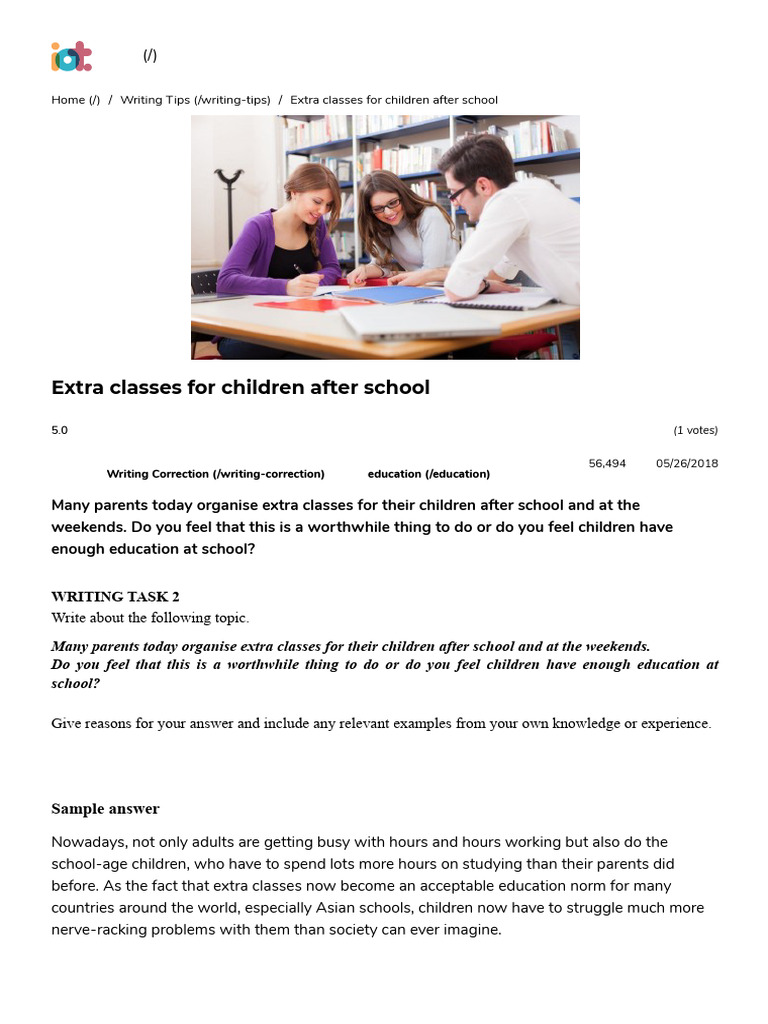 (/)

Home (/) / Writing Tips (/writing-tips) / Extra classes for children after school

Extra classes for children after school

5.0

(1 votes)

Writing Correction (/writing-correction) education (/education)

56,494 05/26/2018

Many parents today organise extra classes for their children after school and at the weekends. Do you feel that this is a worthwhile thing to do or do you feel children have enough education at school?

WRITING TASK 2
Write about the following topic.

Many parents today organise extra classes for their children after school and at the weekends.
Do you feel that this is a worthwhile thing to do or do you feel children have enough education at school?

Give reasons for your answer and include any relevant examples from your own knowledge or experience.

Sample answer

Nowadays, not only adults are getting busy with hours and hours working but also do the school-age children, who have to spend lots more hours on studying than their parents did before. As the fact that extra classes now become an acceptable education norm for many countries around the world, especially Asian schools, children now have to struggle much more nerve-racking problems with them than society can ever imagine.